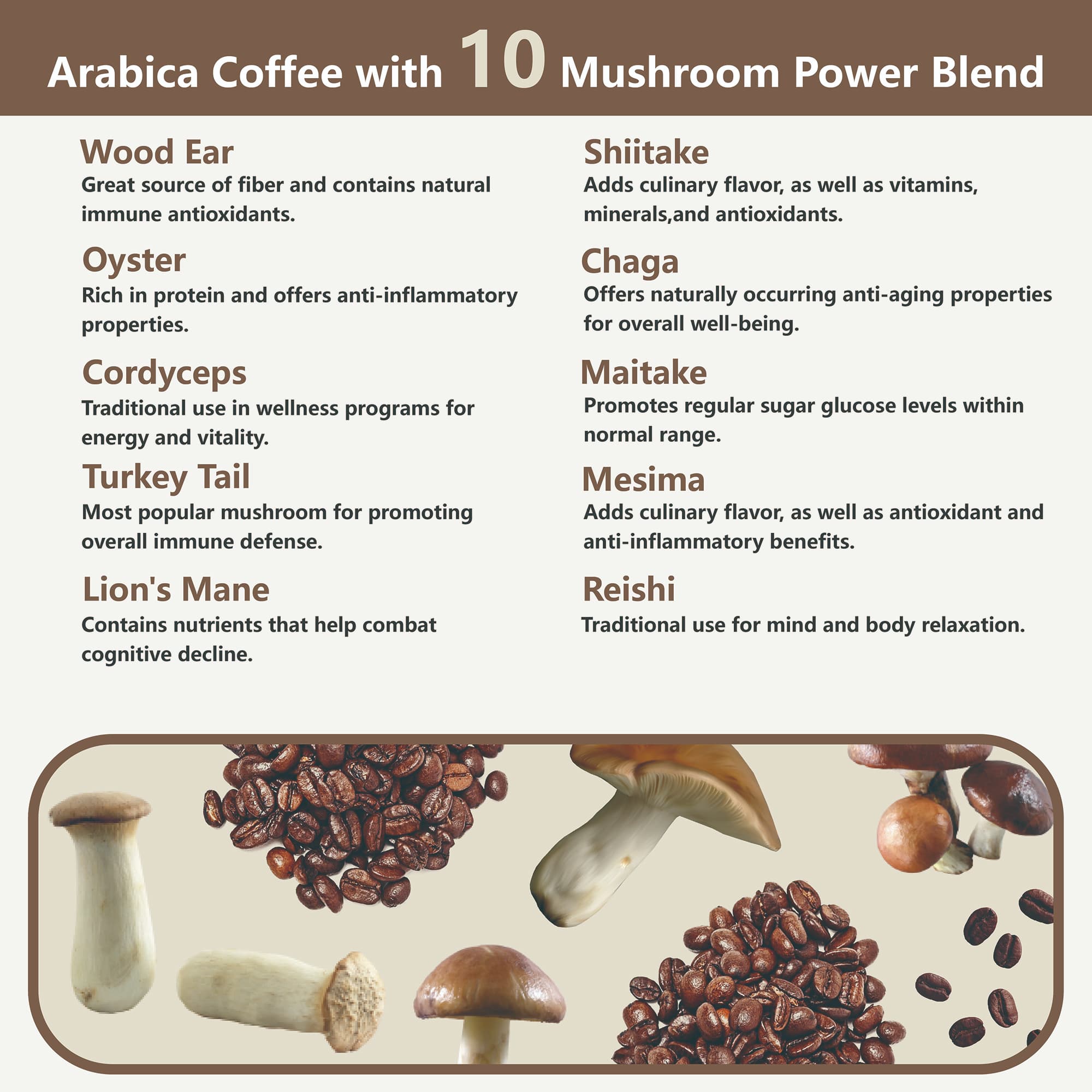 Arabica Coffee with 10 Mushroom Power Blend

Wood Ear
Great source of fiber and contains natural immune antioxidants.

Oyster
Rich in protein and offers anti-inflammatory properties.

Cordyceps
Traditional use in wellness programs for energy and vitality.

Turkey Tail
Most popular mushroom for promoting overall immune defense.

Lion's Mane
Contains nutrients that help combat cognitive decline.

Shiitake
Adds culinary flavor, as well as vitamins, minerals,and antioxidants.

Chaga
Offers naturally occurring anti-aging properties for overall well-being.

Maitake
Promotes regular sugar glucose levels within normal range.

Mesima
Adds culinary flavor, as well as antioxidant and anti-inflammatory benefits.

Reishi
Traditional use for mind and body relaxation.